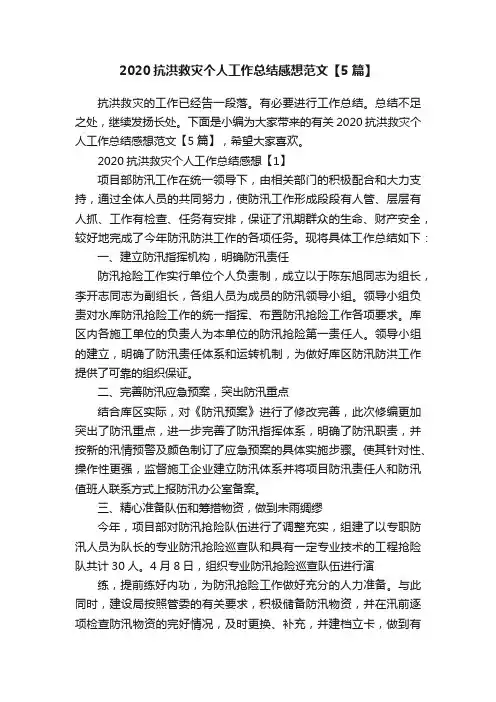 2020 抗洪救灾个人工作总结感想范文【5 篇】

抗洪救灾的工作已经告一段落。有必要进行工作总结。总结不足之处，继续发扬长处。下面是小编为大家带来的有关 2020 抗洪救灾个人工作总结感想范文【5 篇】，希望大家喜欢。

2020 抗洪救灾个人工作总结感想【1】

项目部防汛工作在统一领导下，由相关部门的积极配合和大力支持，通过全体人员的共同努力，使防汛工作形成段段有人管、层层有人抓、工作有检查、任务有安排，保证了汛期群众的生命、财产安全，较好地完成了今年防汛防洪工作的各项任务。现将具体工作总结如下：

一、建立防汛指挥机构，明确防汛责任

防汛抢险工作实行单位个人负责制，成立以于陈东旭同志为组长，李开志同志为副组长，各组人员为成员的防汛领导小组。领导小组负责对水库防汛抢险工作的统一指挥、布置防汛抢险工作各项要求。库区内各施工单位的负责人为本单位的防汛抢险第一责任人。领导小组的建立，明确了防汛责任体系和运转机制，为做好库区防汛防洪工作提供了可靠的组织保证。

二、完善防汛应急预案，突出防汛重点

结合库区实际，对《防汛预案》进行了修改完善，此次修编更加突出了防汛重点，进一步完善了防汛指挥体系，明确了防汛职责，并按新的汛情预警及颜色制订了应急预案的具体实施步骤。使其针对性、操作性更强，监督施工企业建立防汛体系并将项目防汛责任人和防汛值班人联系方式上报防汛办公室备案。

三、精心准备队伍和筹措物资，做到未雨绸缪

今年，项目部对防汛抢险队伍进行了调整充实，组建了以专职防汛人员为队长的专业防汛抢险巡查队和具有一定专业技术的工程抢险队共计 30 人。4 月 8 日，组织专业防汛抢险巡查队伍进行演

练，提前练好内功，为防汛抢险工作做好充分的人力准备。与此同时，建设局按照管委的有关要求，积极储备防汛物资，并在汛前逐项检查防汛物资的完好情况，及时更换、补充，并建档立卡，做到有